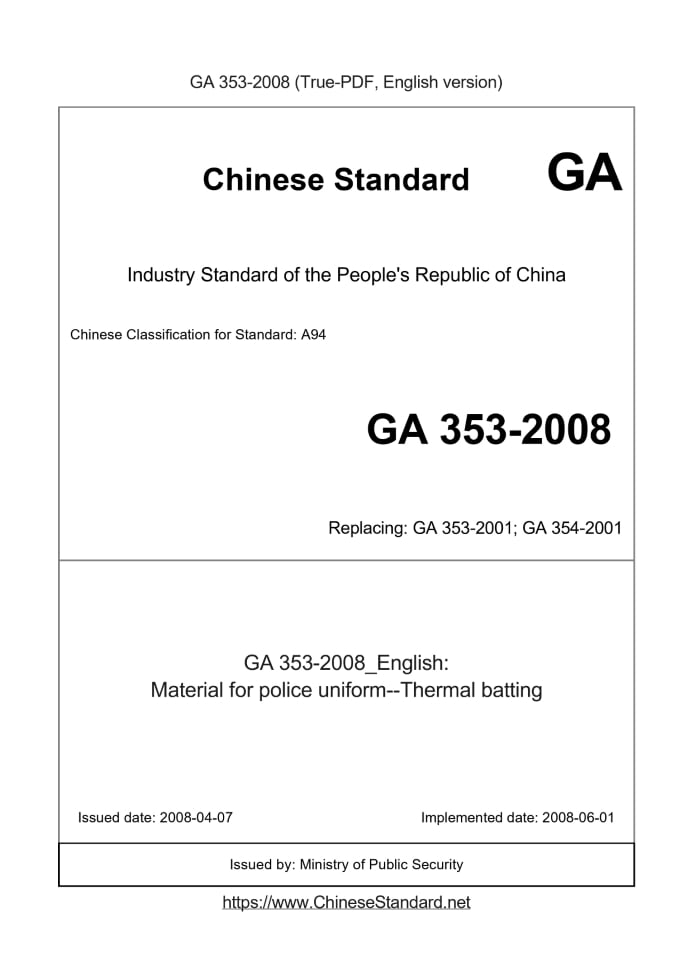 GA 353-2008 (True-PDF, English version)

Chinese Standard GA

Industry Standard of the People's Republic of China

Chinese Classification for Standard: A94

GA 353-2008

Replacing: GA 353-2001; GA 354-2001

GA 353-2008_English:
Material for police uniform--Thermal batting

Issued date: 2008-04-07

Implemented date: 2008-06-01

Issued by: Ministry of Public Security

https://www.ChineseStandard.net